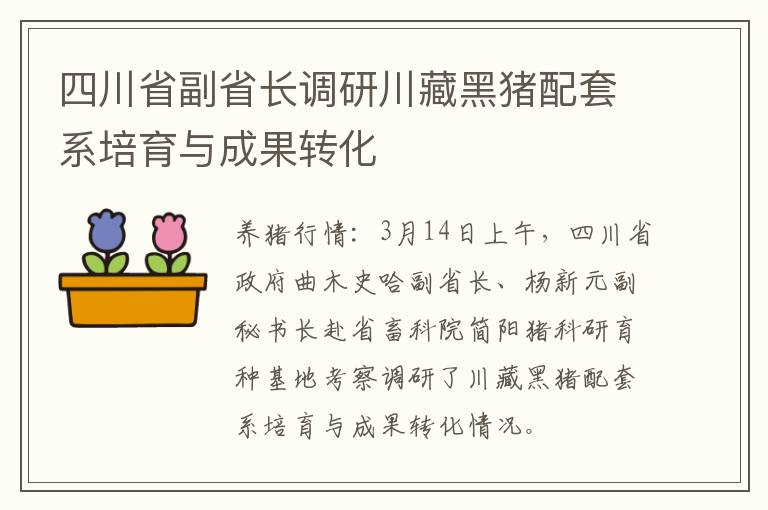 四川省副省长调研川藏黑猪配套系培育与成果转化

养猪行情：3月14日上午，四川省政府曲木史哈副省长、杨新元副秘书长赴省畜科院简阳猪科研育种基地考察调研了川藏黑猪配套系培育与成果转化情况。